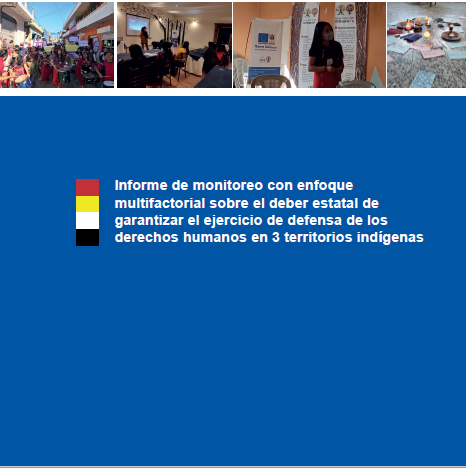 Informe de monitoreo con enfoque multifactorial sobre el deber estatal de garantizar el ejercicio de defensa de los derechos humanos en 3 territorios indígenas